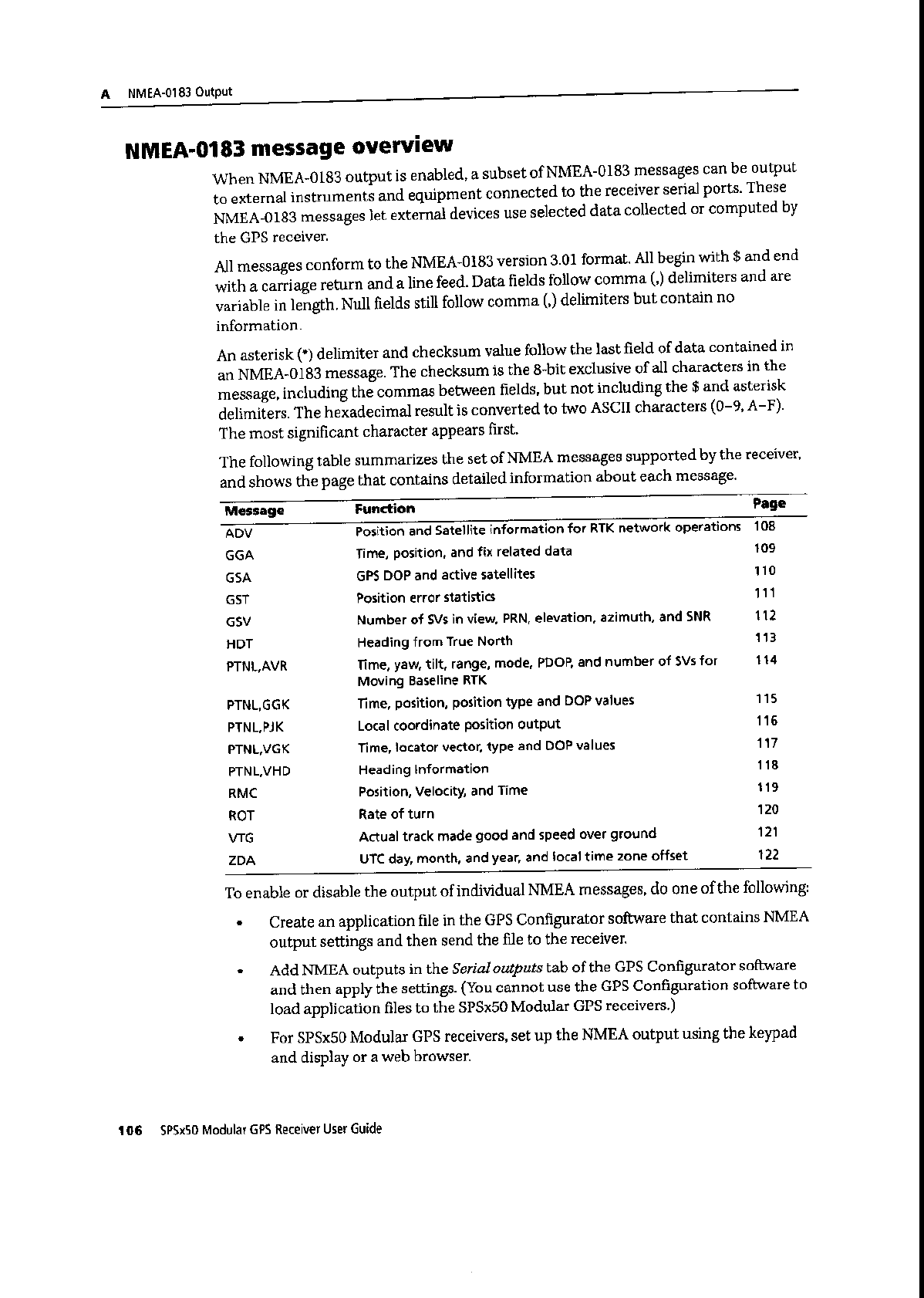 A NMEA-0183 Output

NMEA-0183 message overview

When NMEA-0183 output is enabled, a subset of NMEA-0183 messages can be output to external instruments and equipment connected to the receiver serial ports. These NMEA-0183 messages let external devices use selected data collected or computed by the GPS receiver.

All messages conform to the NMEA-0183 version 3.01 format. All begin with \$ and end with a carriage return and a line feed. Data fields follow comma (,) delimiters and are variable in length. Null fields still follow comma (,) delimiters but contain no information.

An asterisk (*) delimiter and checksum value follow the last field of data contained in an NMEA-0183 message. The checksum is the 8-bit exclusive of all characters in the message, including the commas between fields, but not including the \$ and asterisk delimiters. The hexadecimal result is converted to two ASCII characters (0–9, A–F). The most significant character appears first.

The following table summarizes the set of NMEA messages supported by the receiver, and shows the page that contains detailed information about each message.

| Message | Function | Page |
|---|---|---|
| ADV | Position and Satellite information for RTK network operations | 108 |
| GGA | Time, position, and fix related data | 109 |
| GSA | GPS DOP and active satellites | 110 |
| GST | Position error statistics | 111 |
| GSV | Number of SVs in view, PRN, elevation, azimuth, and SNR | 112 |
| HDT | Heading from True North | 113 |
| PTNL,AVR | Time, yaw, tilt, range, mode, PDOP, and number of SVs for Moving Baseline RTK | 114 |
| PTNL,GGK | Time, position, position type and DOP values | 115 |
| PTNL,PJK | Local coordinate position output | 116 |
| PTNL,VGK | Time, locator vector, type and DOP values | 117 |
| PTNL,VHD | Heading Information | 118 |
| RMC | Position, Velocity, and Time | 119 |
| ROT | Rate of turn | 120 |
| VTG | Actual track made good and speed over ground | 121 |
| ZDA | UTC day, month, and year, and local time zone offset | 122 |

To enable or disable the output of individual NMEA messages, do one of the following:

• Create an application file in the GPS Configurator software that contains NMEA output settings and then send the file to the receiver.

• Add NMEA outputs in the Serial outputs tab of the GPS Configurator software and then apply the settings. (You cannot use the GPS Configuration software to load application files to the SPSx50 Modular GPS receivers.)

• For SPSx50 Modular GPS receivers, set up the NMEA output using the keypad and display or a web browser.

106 SPSx50 Modular GPS Receiver User Guide